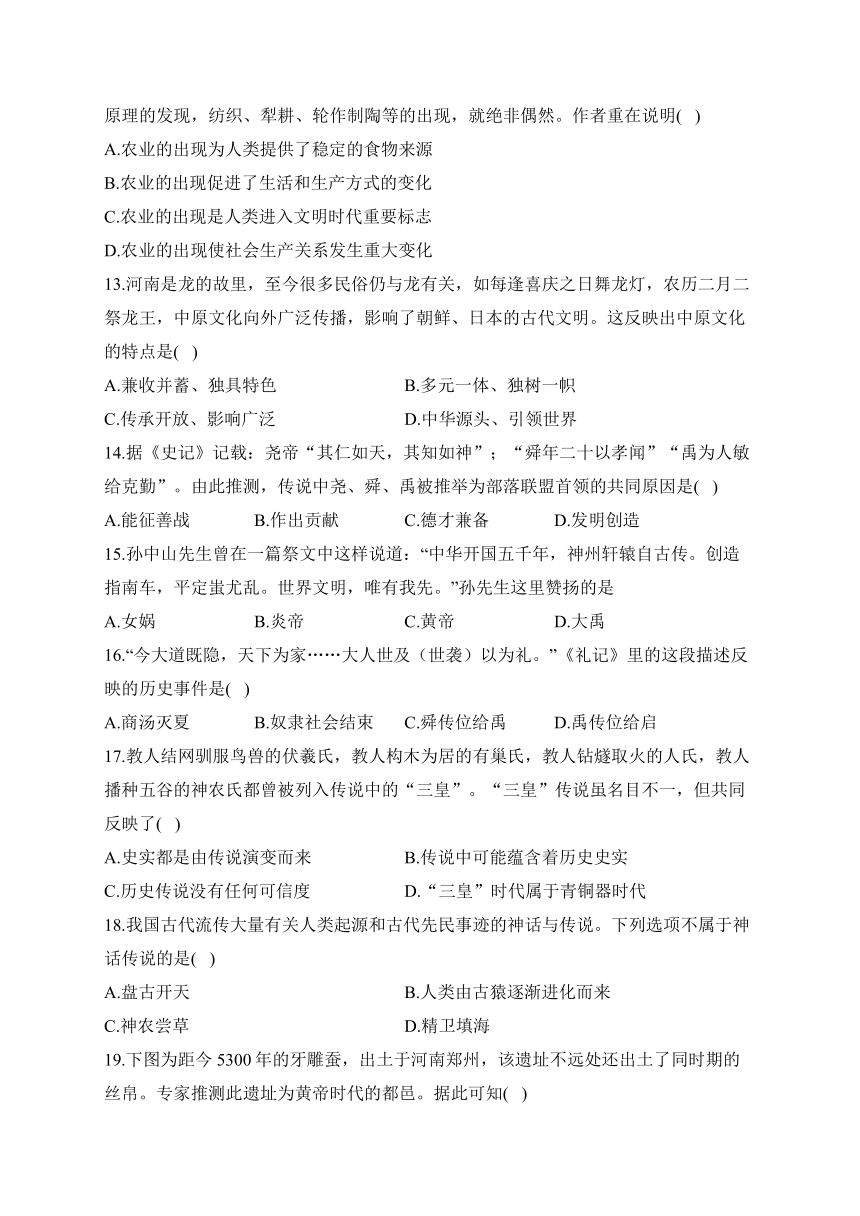 原理的发现，纺织、犁耕、轮作制陶等的出现，就绝非偶然。作者重在说明( )

A.农业的出现为人类提供了稳定的食物来源

B.农业的出现促进了生活和生产方式的变化

C.农业的出现是人类进入文明时代重要标志

D.农业的出现使社会生产关系发生重大变化

13.河南是龙的故里，至今很多民俗仍与龙有关，如每逢喜庆之日舞龙灯，农历二月二祭龙王，中原文化向外广泛传播，影响了朝鲜、日本的古代文明。这反映出中原文化的特点是( )

A.兼收并蓄、独具特色

B.多元一体、独树一帜

C.传承开放、影响广泛

D.中华源头、引领世界

14.据《史记》记载：尧帝“其仁如天，其知如神”；“舜年二十以孝闻”“禹为人敏给克勤”。由此推测，传说中尧、舜、禹被推举为部落联盟首领的共同原因是( )

A.能征善战

B.作出贡献

C.德才兼备

D.发明创造

15.孙中山先生曾在一篇祭文中这样说道：“中华开国五千年，神州轩辕自古传。创造指南车，平定蚩尤乱。世界文明，唯有我先。”孙先生这里赞扬的是

A.女娲

B.炎帝

C.黄帝

D.大禹

16.“今大道既隐，天下为家……大人世及（世袭）以为礼。”《礼记》里的这段描述反映的历史事件是( )

A.商汤灭夏

B.奴隶社会结束

C.舜传位给禹

D.禹传位给启

17.教人结网驯服鸟兽的伏羲氏，教人构木为居的有巢氏，教人钻燧取火的人氏，教人播种五谷的神农氏都曾被列入传说中的“三皇”。“三皇”传说虽名目不一，但共同反映了( )

A.史实都是由传说演变而来

B.传说中可能蕴含着历史史实

C.历史传说没有任何可信度

D.“三皇”时代属于青铜器时代

18.我国古代流传大量有关人类起源和古代先民事迹的神话与传说。下列选项不属于神话传说的是( )

A.盘古开天

B.人类由古猿逐渐进化而来

C.神农尝草

D.精卫填海

19.下图为距今 5300 年的牙雕蚕，出土于河南郑州，该遗址不远处还出土了同时期的丝帛。专家推测此遗址为黄帝时代的都邑。据此可知( )